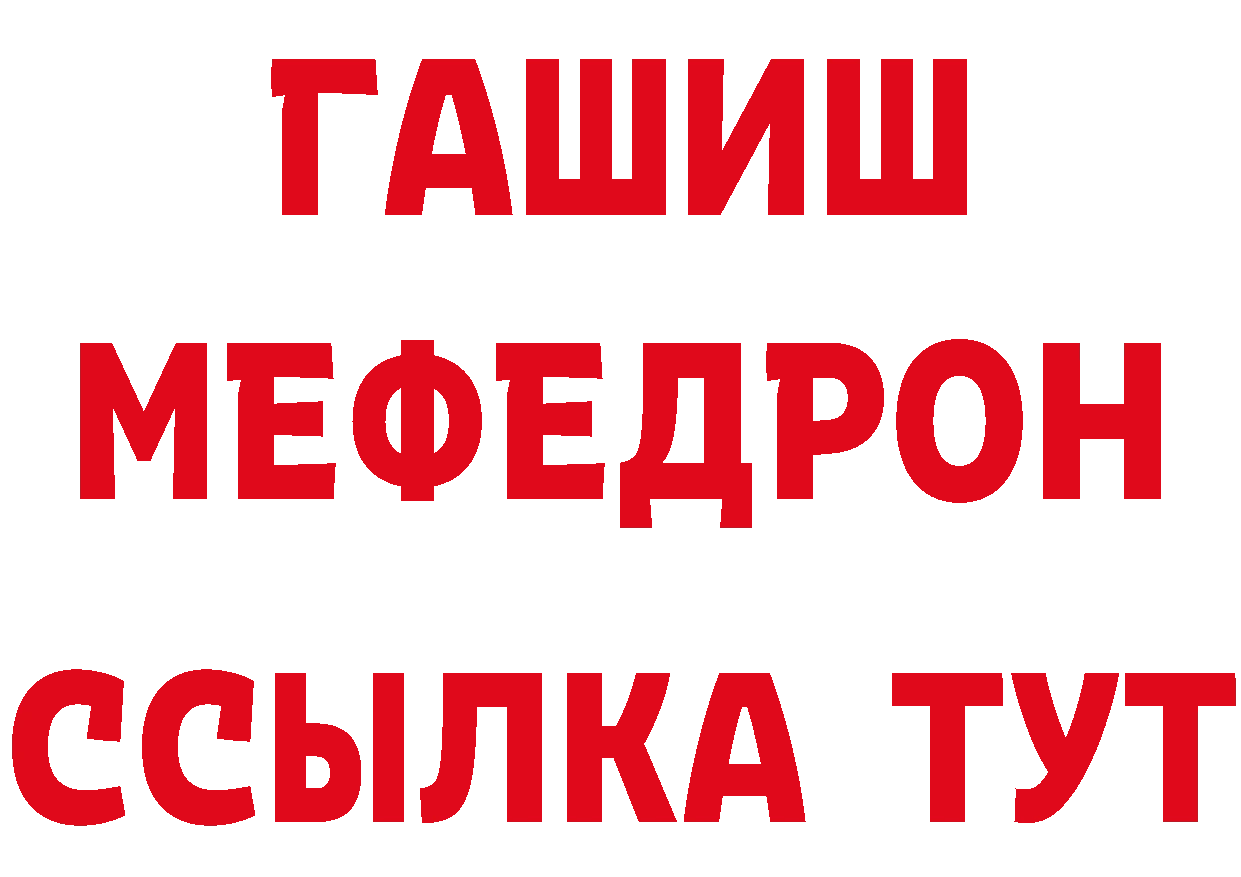 ГАШИШ
МЕФЕДРОН
ССЫЛКА ТУТ